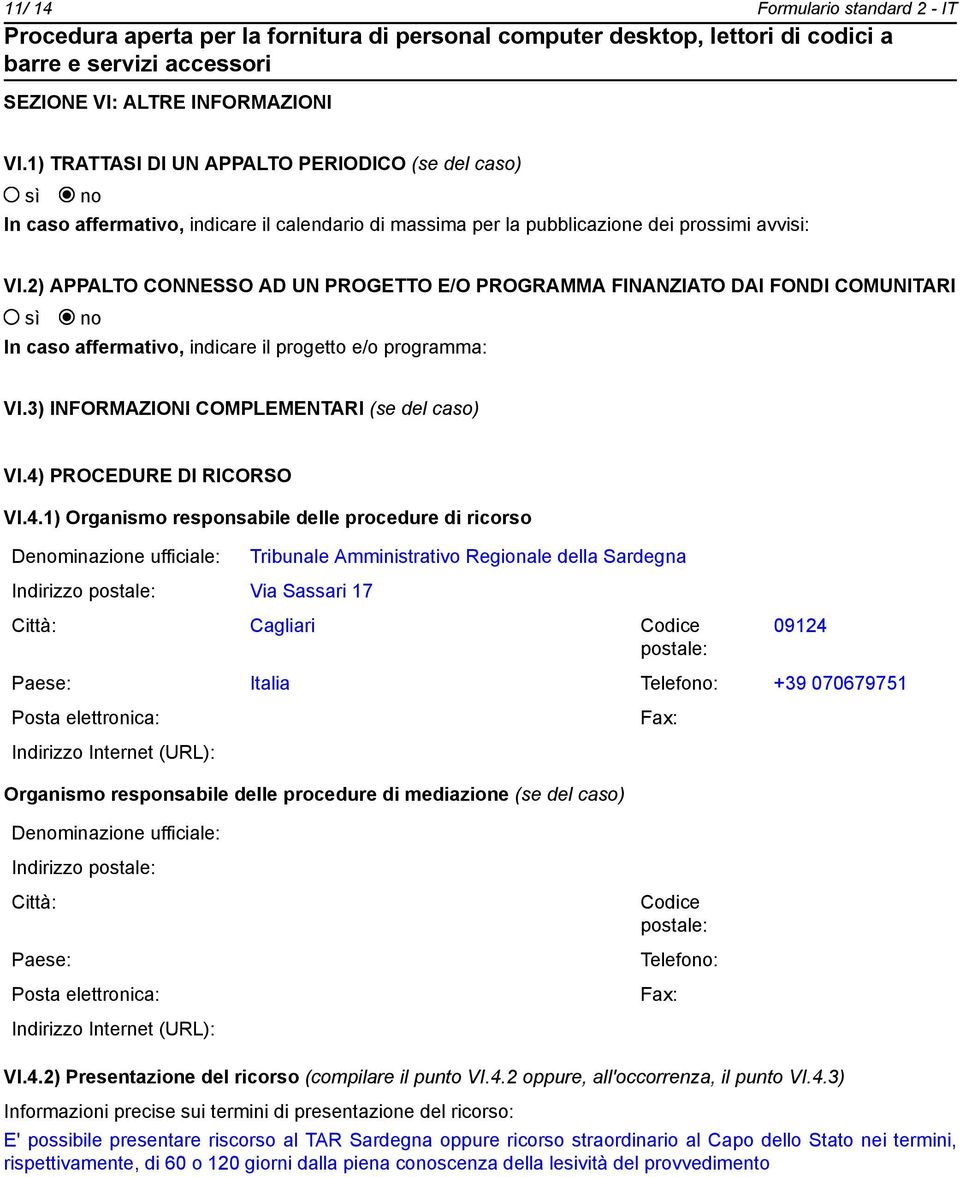 11/ 14

Formulario standard 2 - IT

Procedura aperta per la fornitura di personal computer desktop, lettori di codici a barre e servizi accessori

SEZIONE VI: ALTRE INFORMAZIONI

VI.1) TRATTASI DI UN APPALTO PERIODICO (se del caso)

sì no

In caso affermativo, indicare il calendario di massima per la pubblicazione dei prossimi avvisi:

VI.2) APPALTO CONNESSO AD UN PROGETTO E/O PROGRAMMA FINANZIATO DAI FONDI COMUNITARI

sì no

In caso affermativo, indicare il progetto e/o programma:

VI.3) INFORMAZIONI COMPLEMENTARI (se del caso)

VI.4) PROCEDURE DI RICORSO

VI.4.1) Organismo responsabile delle procedure di ricorso

Denominazione ufficiale: Tribunale Amministrativo Regionale della Sardegna

Indirizzo postale: Via Sassari 17

Città: Cagliari

Codice postale: 09124

Paese: Italia

Telefono: +39 070679751

Posta elettronica:

Fax:

Indirizzo Internet (URL):

Organismo responsabile delle procedure di mediazione (se del caso)

Denominazione ufficiale:

Indirizzo postale:

Città:

Codice postale:

Paese:

Telefono:

Posta elettronica:

Fax:

Indirizzo Internet (URL):

VI.4.2) Presentazione del ricorso (compilare il punto VI.4.2 oppure, all'occorrenza, il punto VI.4.3)

Informazioni precise sui termini di presentazione del ricorso:

E' possibile presentare riscorso al TAR Sardegna oppure ricorso straordinario al Capo dello Stato nei termini, rispettivamente, di 60 o 120 giorni dalla piena conoscenza della lesività del provvedimento